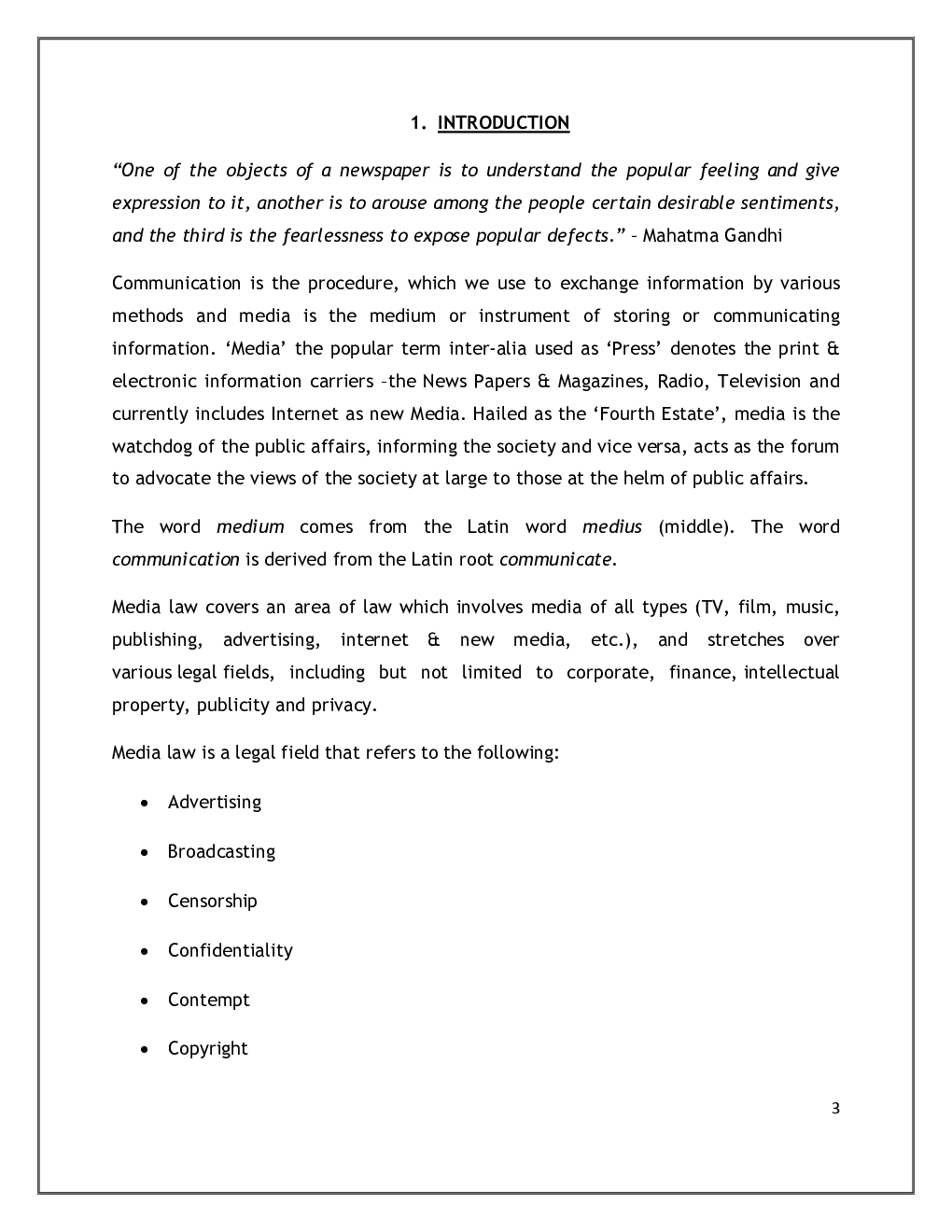 1. INTRODUCTION

“One of the objects of a newspaper is to understand the popular feeling and give expression to it, another is to arouse among the people certain desirable sentiments, and the third is the fearlessness to expose popular defects.” – Mahatma Gandhi

Communication is the procedure, which we use to exchange information by various methods and media is the medium or instrument of storing or communicating information. ‘Media’ the popular term inter-alia used as ‘Press’ denotes the print & electronic information carriers –the News Papers & Magazines, Radio, Television and currently includes Internet as new Media. Hailed as the ‘Fourth Estate’, media is the watchdog of the public affairs, informing the society and vice versa, acts as the forum to advocate the views of the society at large to those at the helm of public affairs.

The word medium comes from the Latin word medius (middle). The word communication is derived from the Latin root communicate.

Media law covers an area of law which involves media of all types (TV, film, music, publishing, advertising, internet & new media, etc.), and stretches over various legal fields, including but not limited to corporate, finance, intellectual property, publicity and privacy.

Media law is a legal field that refers to the following:

• Advertising
• Broadcasting
• Censorship
• Confidentiality
• Contempt
• Copyright

3